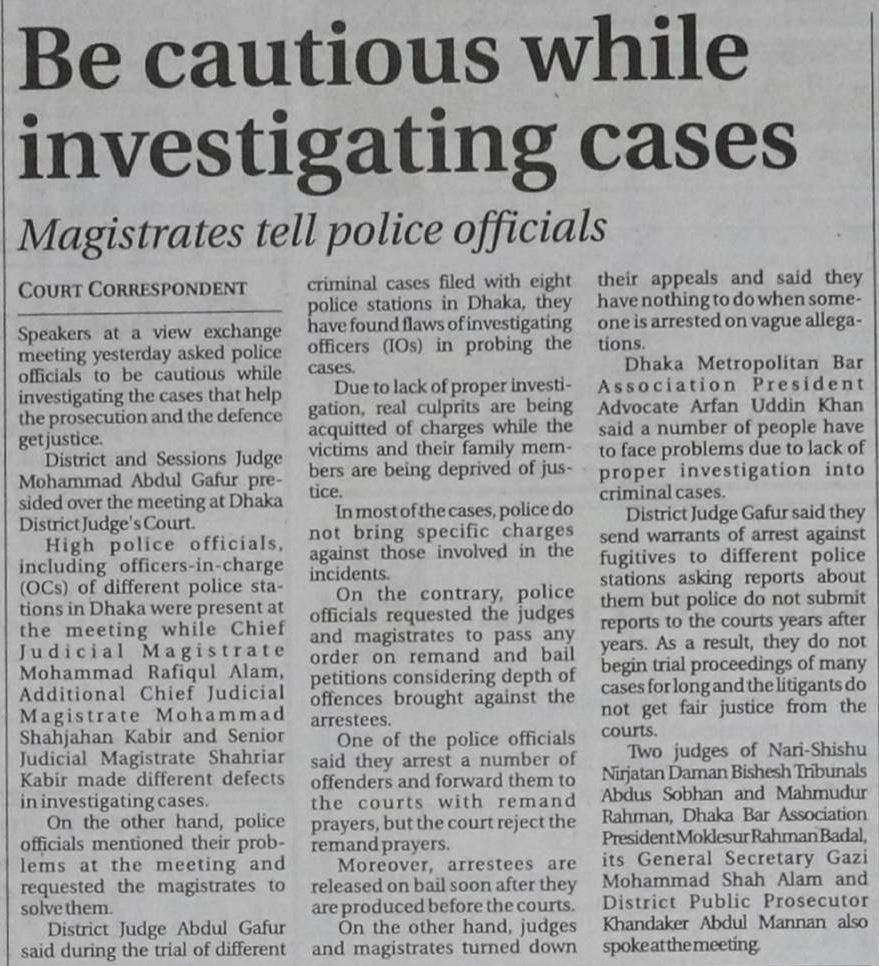 Be cautious while investigating cases

Magistrates tell police officials

COURT CORRESPONDENT

Speakers at a view exchange meeting yesterday asked police officials to be cautious while investigating the cases that help the prosecution and the defence get justice.

District and Sessions Judge Mohammad Abdul Gafur presided over the meeting at Dhaka District Judge's Court.

High police officials, including officers-in-charge (OCs) of different police stations in Dhaka were present at the meeting while Chief Judicial Magistrate Mohammad Rafiqul Alam, Additional Chief Judicial Magistrate Mohammad Shahjahan Kabir and Senior Judicial Magistrate Shahriar Kabir made different defects in investigating cases.

On the other hand, police officials mentioned their problems at the meeting and requested the magistrates to solve them.

District Judge Abdul Gafur said during the trial of different criminal cases filed with eight police stations in Dhaka, they have found flaws of investigating officers (IOs) in probing the cases.

Due to lack of proper investigation, real culprits are being acquitted of charges while the victims and their family members are being deprived of justice.

In most of the cases, police do not bring specific charges against those involved in the incidents.

On the contrary, police officials requested the judges and magistrates to pass any order on remand and bail petitions considering depth of offences brought against the arrestees.

One of the police officials said they arrest a number of offenders and forward them to the courts with remand prayers, but the court reject the remand prayers.

Moreover, arrestees are released on bail soon after they are produced before the courts.

On the other hand, judges and magistrates turned down their appeals and said they have nothing to do when someone is arrested on vague allegations.

Dhaka Metropolitan Bar Association President Advocate Arfan Uddin Khan said a number of people have to face problems due to lack of proper investigation into criminal cases.

District Judge Gafur said they send warrants of arrest against fugitives to different police stations asking reports about them but police do not submit reports to the courts years after years. As a result, they do not begin trial proceedings of many cases for long and the litigants do not get fair justice from the courts.

Two judges of Nari-Shishu Nirjatan Daman Bishesh Tribunals Abdus Sobhan and Mahmudur Rahman, Dhaka Bar Association President Moklesur Rahman Badal, its General Secretary Gazi Mohammad Shah Alam and District Public Prosecutor Khandaker Abdul Mannan also spoke at the meeting.